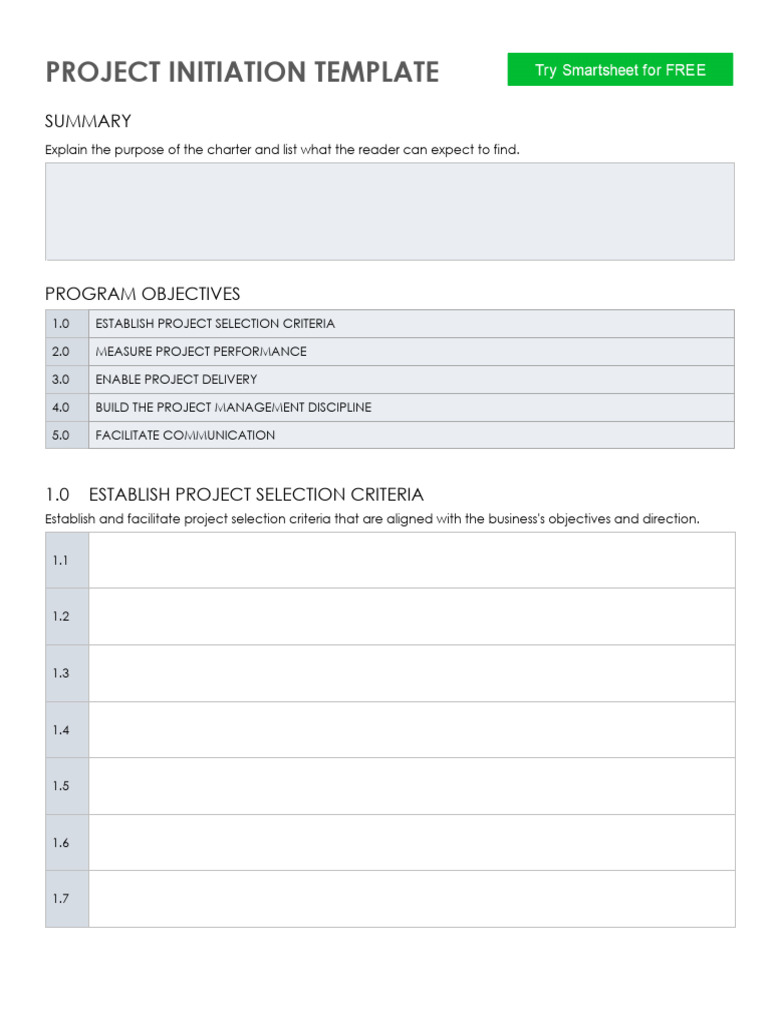 PROJECT INITIATION TEMPLATE

Try Smartsheet for FREE

SUMMARY

Explain the purpose of the charter and list what the reader can expect to find.

PROGRAM OBJECTIVES

| 1.0 | ESTABLISH PROJECT SELECTION CRITERIA |
|---|---|
| 2.0 | MEASURE PROJECT PERFORMANCE |
| 3.0 | ENABLE PROJECT DELIVERY |
| 4.0 | BUILD THE PROJECT MANAGEMENT DISCIPLINE |
| 5.0 | FACILITATE COMMUNICATION |

1.0 ESTABLISH PROJECT SELECTION CRITERIA

Establish and facilitate project selection criteria that are aligned with the business's objectives and direction.

| 1.1 | |
|---|---|
| 1.2 | |
| 1.3 | |
| 1.4 | |
| 1.5 | |
| 1.6 | |
| 1.7 | |